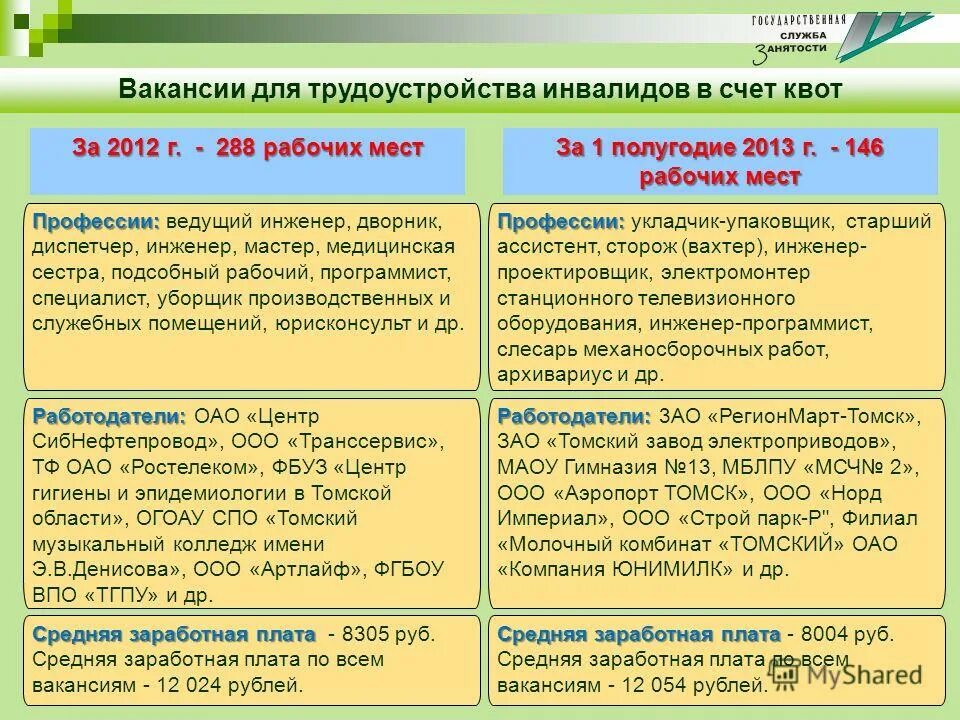 ГОСУДАРСТВЕННАЯ СЛУЖБА ЗАНЯТОСТИ

Вакансии для трудоустройства инвалидов в счет квот

За 2012 г. - 288 рабочих мест

Профессии: ведущий инженер, дворник, диспетчер, инженер, мастер, медицинская сестра, подсобный рабочий, программист, специалист, уборщик производственных и служебных помещений, юрисконсульт и др.

Работодатели: ОАО «Центр СибНефтепровод», ООО «Транссервис», ТФ ОАО «Ростелеком», ФБУЗ «Центр гигиены и эпидемиологии в Томской области», ОГОАУ СПО «Томский музыкальный колледж имени Э.В.Денисова», ООО «Артлайф», ФГБОУ ВПО «ТГПУ» и др.

Средняя заработная плата - 8305 руб. Средняя заработная плата по всем вакансиям - 12 024 рублей.

За 1 полугодие 2013 г. - 146 рабочих мест

Профессии: укладчик-упаковщик, старший ассистент, сторож (вахтер), инженер-проектировщик, электромонтер станционного телевизионного оборудования, инженер-программист, слесарь механосборочных работ, архивариус и др.

Работодатели: ЗАО «РегионМарт-Томск», ЗАО «Томский завод электроприводов», МАОУ Гимназия №13, МБЛПУ «МСЧ№ 2», ООО «Аэропорт ТОМСК», ООО «Норд Империал», ООО «Строй парк-Р", Филиал «Молочный комбинат «ТОМСКИЙ» ОАО «Компания ЮНИМИЛК» и др.

Средняя заработная плата - 8004 руб. Средняя заработная плата по всем вакансиям - 12 054 рублей.

MyShared